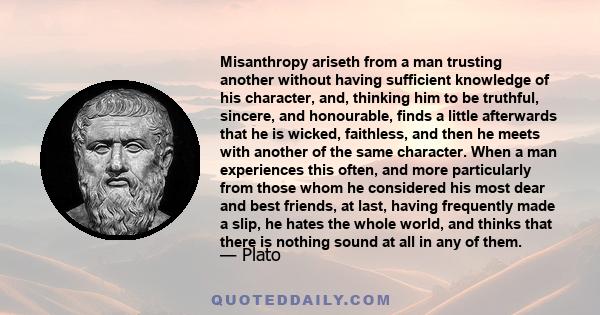 Misanthropy ariseth from a man trusting another without having sufficient knowledge of his character, and, thinking him to be truthful, sincere, and honourable, finds a little afterwards that he is wicked, faithless, and then he meets with another of the same character. When a man experiences this often, and more particularly from those whom he considered his most dear and best friends, at last, having frequently made a slip, he hates the whole world, and thinks that there is nothing sound at all in any of them.

— Plato

QUOTEDDAILY.COM